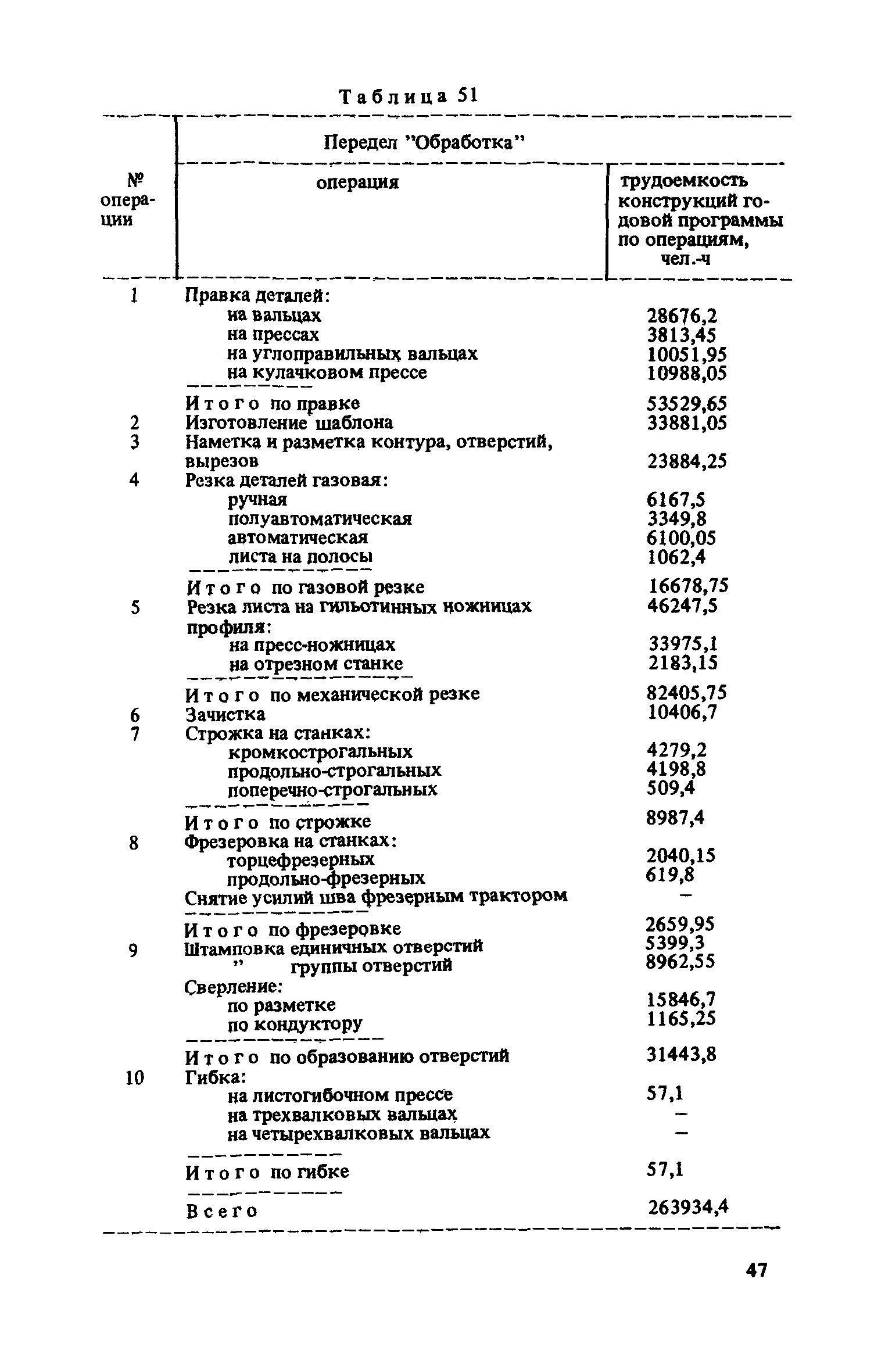 Таблица 51

| № операции | Передел "Обработка" операция | трудоемкость конструкций годовой программы по операциям, чел.-ч |
|---|---|---|
| 1 | Правка деталей: | |
| | на вальцах | 28676,2 |
| | на прессах | 3813,45 |
| | на углоправильных вальцах | 10051,95 |
| | на кулачковом прессе | 10988,05 |
| | Итого по правке | 53529,65 |
| 2 | Изготовление шаблона | 33881,05 |
| 3 | Наметка и разметка контура, отверстий, вырезов | 23884,25 |
| 4 | Резка деталей газовая: | |
| | ручная | 6167,5 |
| | полуавтоматическая | 3349,8 |
| | автоматическая | 6100,05 |
| | листа на полосы | 1062,4 |
| | Итого по газовой резке | 16678,75 |
| 5 | Резка листа на гильотинных ножницах | 46247,5 |
| | профиля: | |
| | на пресс-ножницах | 33975,1 |
| | на отрезном станке | 2183,15 |
| | Итого по механической резке | 82405,75 |
| 6 | Зачистка | 10406,7 |
| 7 | Строжка на станках: | |
| | кромкострогальных | 4279,2 |
| | продольно-строгальных | 4198,8 |
| | поперечно-строгальных | 509,4 |
| | Итого по строжке | 8987,4 |
| 8 | Фрезеровка на станках: | |
| | торцефрезерных | 2040,15 |
| | продольно-фрезерных | 619,8 |
| | Снятие усилий шва фрезерным трактором | – |
| | Итого по фрезеровке | 2659,95 |
| 9 | Штамповка единичных отверстий | 5399,3 |
| | " группы отверстий | 8962,55 |
| | Сверление: | |
| | по разметке | 15846,7 |
| | по кондуктору | 1165,25 |
| | Итого по образованию отверстий | 31443,8 |
| 10 | Гибка: | |
| | на листогибочном прессе | 57,1 |
| | на трехвалковых вальцах | – |
| | на четырехвалковых вальцах | – |
| | Итого по гибке | 57,1 |
| | Всего | 263934,4 |

47